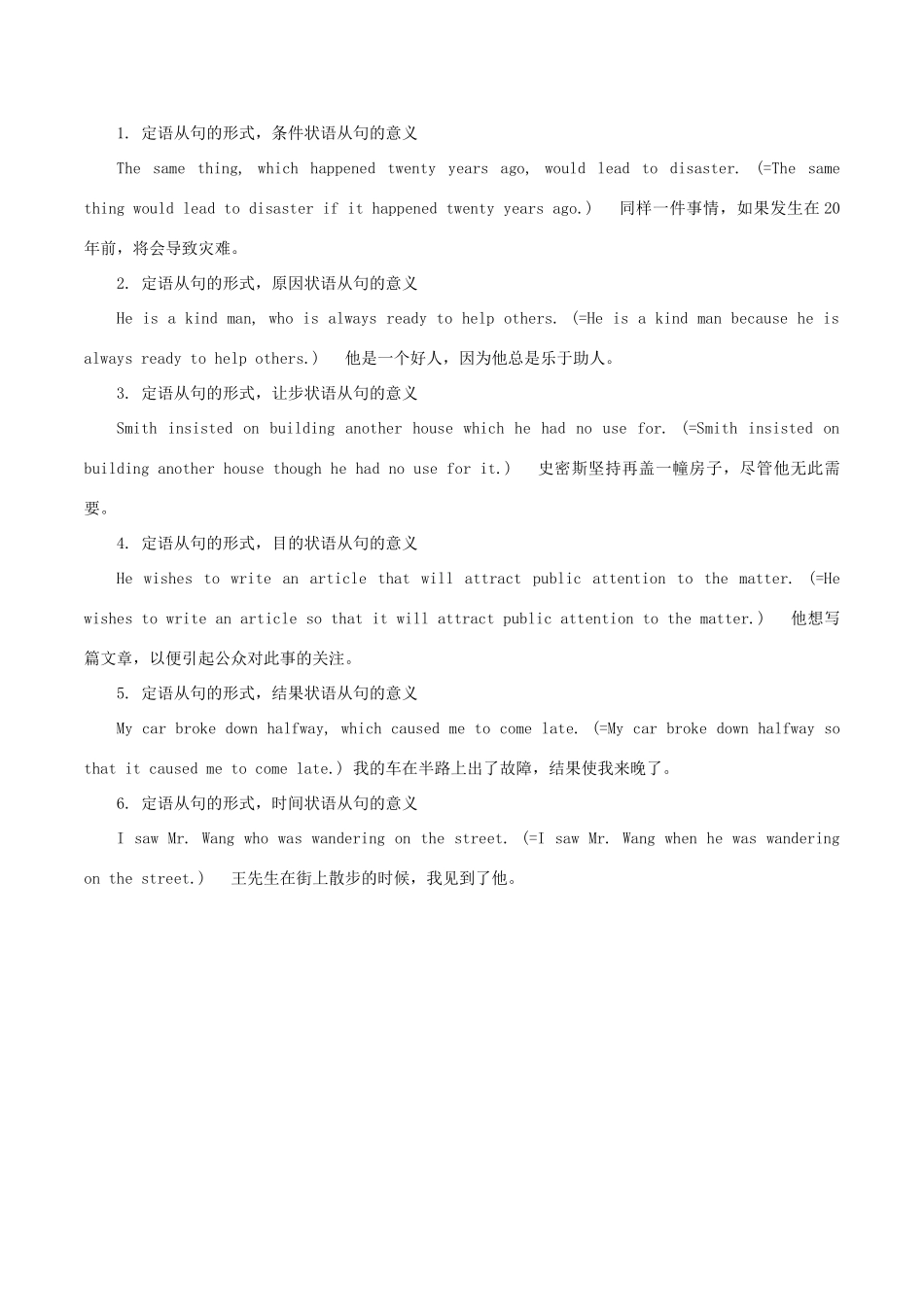 1. 定语从句的形式，条件状语从句的意义

The same thing, which happened twenty years ago, would lead to disaster. (=The same thing would lead to disaster if it happened twenty years ago.) 同样一件事情，如果发生在20年前，将会导致灾难。

2. 定语从句的形式，原因状语从句的意义

He is a kind man, who is always ready to help others. (=He is a kind man because he is always ready to help others.) 他是一个好人，因为他总是乐于助人。

3. 定语从句的形式，让步状语从句的意义

Smith insisted on building another house which he had no use for. (=Smith insisted on building another house though he had no use for it.) 史密斯坚持再盖一幢房子，尽管他无此需要。

4. 定语从句的形式，目的状语从句的意义

He wishes to write an article that will attract public attention to the matter. (=He wishes to write an article so that it will attract public attention to the matter.) 他想写篇文章，以便引起公众对此事的关注。

5. 定语从句的形式，结果状语从句的意义

My car broke down halfway, which caused me to come late. (=My car broke down halfway so that it caused me to come late.) 我的车在半路上出了故障，结果使我来晚了。

6. 定语从句的形式，时间状语从句的意义

I saw Mr. Wang who was wandering on the street. (=I saw Mr. Wang when he was wandering on the street.) 王先生在街上散步的时候，我见到了他。